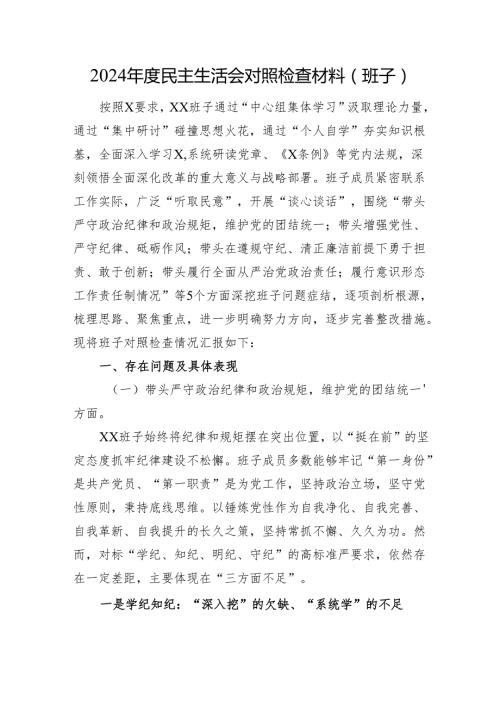 2024年度民主生活会对照检查材料（班子）

按照X要求，XX班子通过“中心组集体学习”汲取理论力量，通过“集中研讨”碰撞思想火花，通过“个人自学”夯实知识根基，全面深入学习X,系统研读党章、《X条例》等党内法规，深刻领悟全面深化改革的重大意义与战略部署。班子成员紧密联系工作实际，广泛“听取民意”，开展“谈心谈话”，围绕“带头严守政治纪律和政治规矩，维护党的团结统一；带头增强党性、严守纪律、砥砺作风；带头在遵规守纪、清正廉洁前提下勇于担责、敢于创新；带头履行全面从严治党政治责任；履行意识形态工作责任制情况”等5个方面深挖班子问题症结，逐项剖析根源，梳理思路、聚焦重点，进一步明确努力方向，逐步完善整改措施。现将班子对照检查情况汇报如下：

一、存在问题及具体表现

（一）带头严守政治纪律和政治规矩，维护党的团结统一’方面。

XX班子始终将纪律和规矩摆在突出位置，以“挺在前”的坚定态度抓牢纪律建设不松懈。班子成员多数能够牢记“第一身份”是共产党员、“第一职责”是为党工作，坚持政治立场，坚守党性原则，秉持底线思维。以锤炼党性作为自我净化、自我完善、自我革新、自我提升的长久之策，坚持常抓不懈、久久为功。然而，对标“学纪、知纪、明纪、守纪”的高标准严要求，依然存在一定差距，主要体现在“三方面不足”。

一是学纪知纪：“深入挖”的欠缺、“系统学”的不足